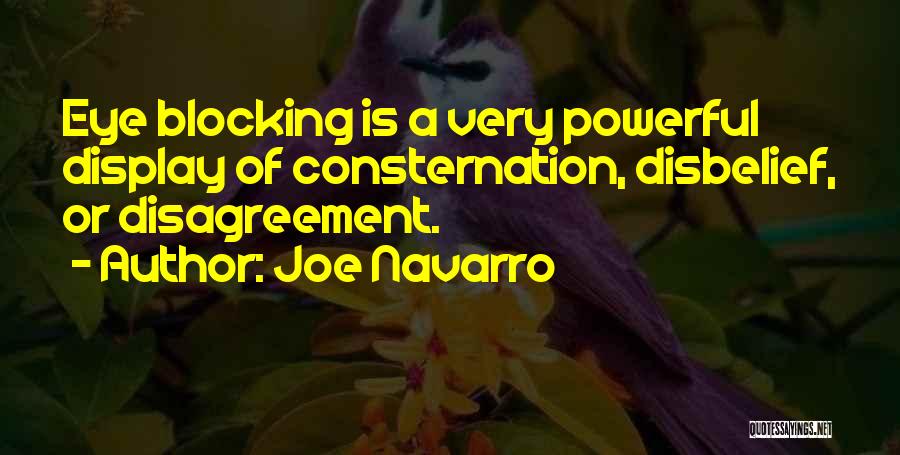 Eye blocking is a very powerful display of consternation, disbelief, or disagreement.
- Author: Joe Navarro

QUOTESSAYINGS.NET